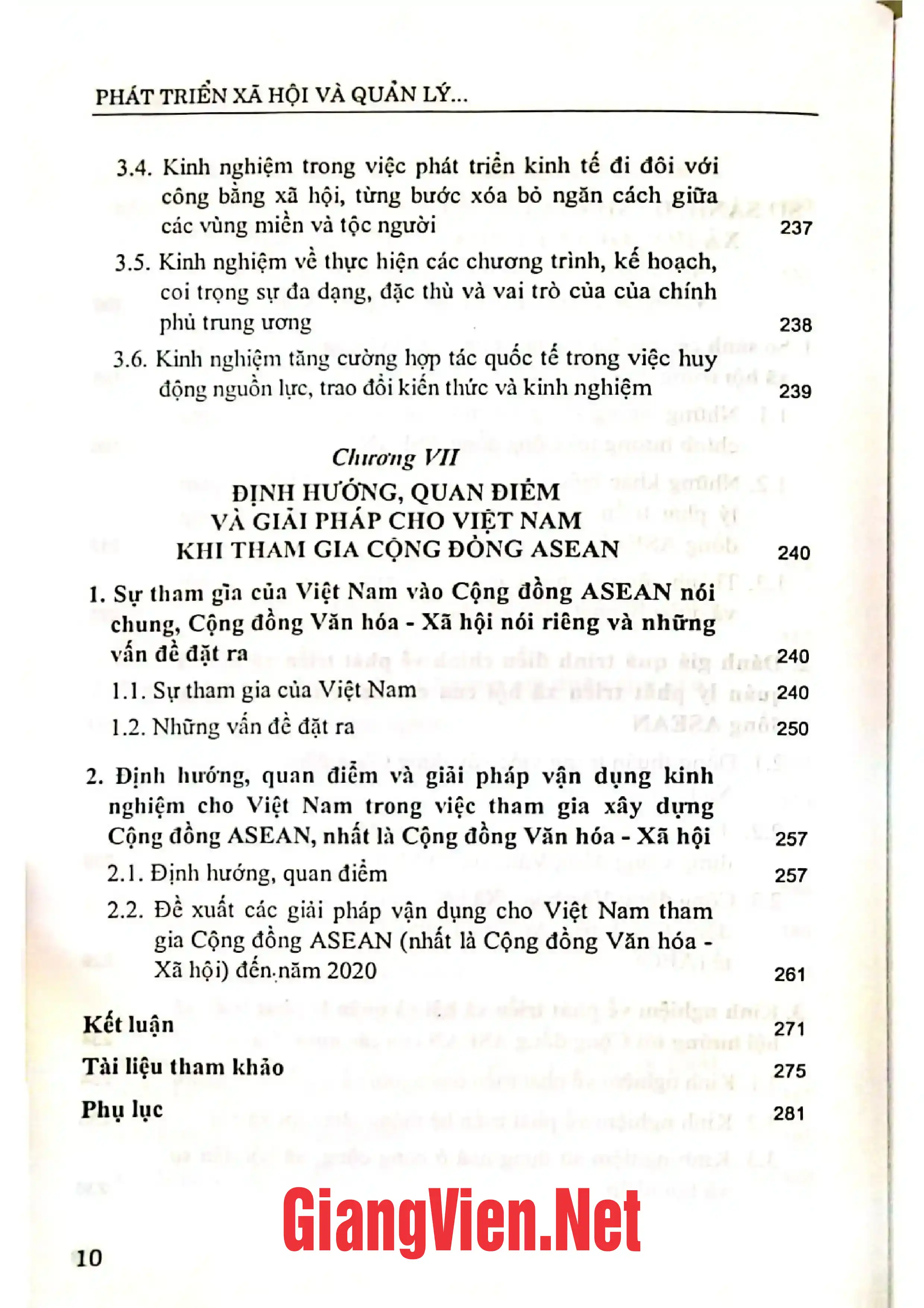 PHÁT TRIỂN XÃ HỘI VÀ QUẢN LÝ...

3.4. Kinh nghiệm trong việc phát triển kinh tế đi đôi với công bằng xã hội, từng bước xóa bỏ ngăn cách giữa các vùng miền và tộc người 237

3.5. Kinh nghiệm về thực hiện các chương trình, kế hoạch, coi trọng sự đa dạng, đặc thù và vai trò của của chính phủ trung ương 238

3.6. Kinh nghiệm tăng cường hợp tác quốc tế trong việc huy động nguồn lực, trao đổi kiến thức và kinh nghiệm 239

Chương VII
ĐỊNH HƯỚNG, QUAN ĐIỂM
VÀ GIẢI PHÁP CHO VIỆT NAM
KHI THAM GIA CỘNG ĐỒNG ASEAN 240

1. Sự tham gia của Việt Nam vào Cộng đồng ASEAN nói chung, Cộng đồng Văn hóa - Xã hội nói riêng và những vấn đề đặt ra 240

1.1. Sự tham gia của Việt Nam 240

1.2. Những vấn đề đặt ra 250

2. Định hướng, quan điểm và giải pháp vận dụng kinh nghiệm cho Việt Nam trong việc tham gia xây dựng Cộng đồng ASEAN, nhất là Cộng đồng Văn hóa - Xã hội 257

2.1. Định hướng, quan điểm 257

2.2. Đề xuất các giải pháp vận dụng cho Việt Nam tham gia Cộng đồng ASEAN (nhất là Cộng đồng Văn hóa - Xã hội) đến năm 2020 261

Kết luận 271
Tài liệu tham khảo 275
Phụ lục 281

10

GiangVien.Net